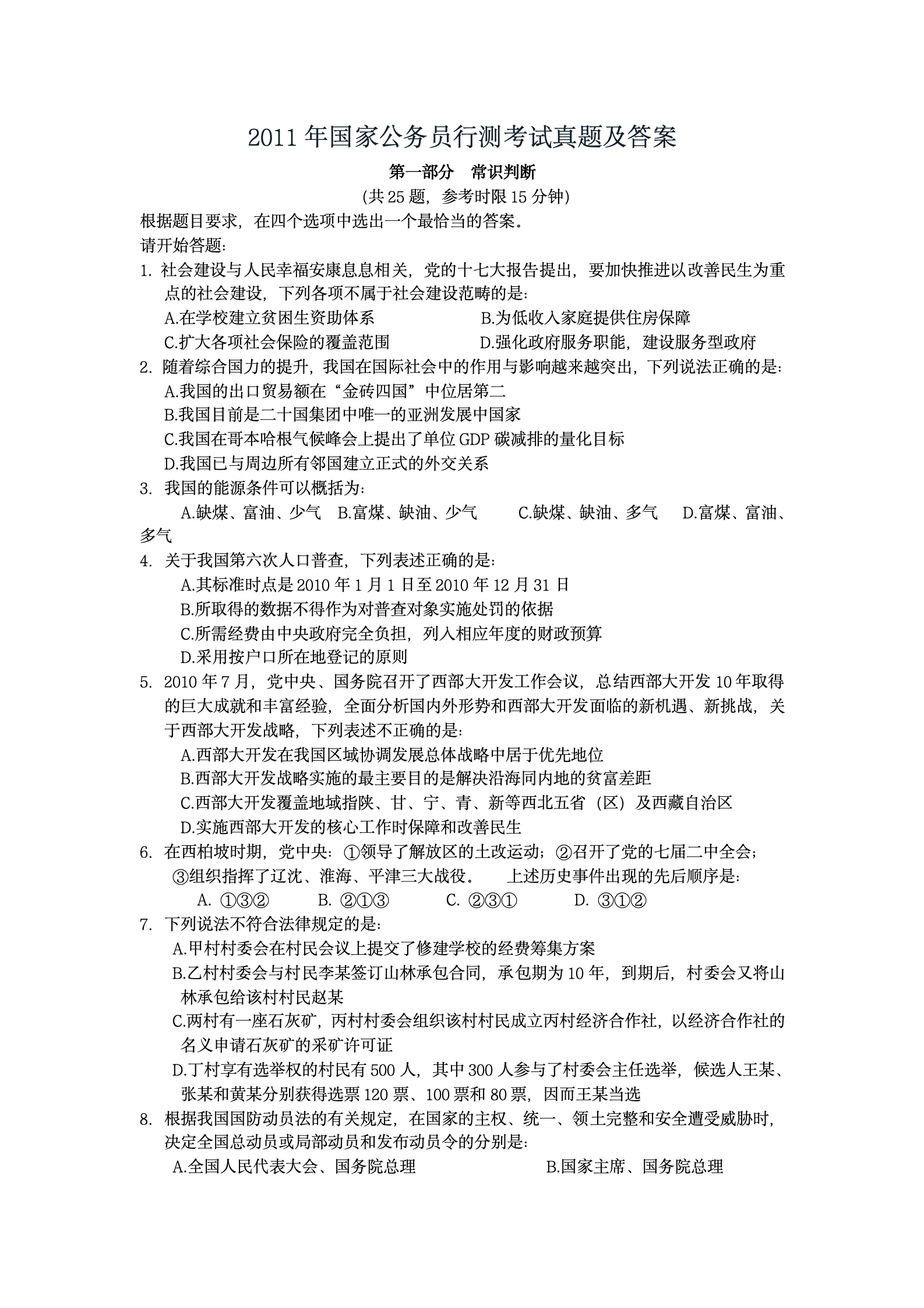 2011 年国家公务员行测考试真题及答案

第一部分　常识判断

(共 25 题，参考时限 15 分钟)

根据题目要求，在四个选项中选出一个最恰当的答案。

请开始答题：

1. 社会建设与人民幸福安康息息相关，党的十七大报告提出，要加快推进以改善民生为重点的社会建设，下列各项不属于社会建设范畴的是：

A.在学校建立贫困生资助体系　B.为低收入家庭提供住房保障

C.扩大各项社会保险的覆盖范围　D.强化政府服务职能，建设服务型政府

2. 随着综合国力的提升，我国在国际社会中的作用与影响越来越突出，下列说法正确的是：

A.我国的出口贸易额在“金砖四国”中位居第二

B.我国目前是二十国集团中唯一的亚洲发展中国家

C.我国在哥本哈根气候峰会上提出了单位 GDP 碳减排的量化目标

D.我国已与周边所有邻国建立正式的外交关系

3. 我国的能源条件可以概括为：

A.缺煤、富油、少气　B.富煤、缺油、少气　C.缺煤、缺油、多气　D.富煤、富油、多气

4. 关于我国第六次人口普查，下列表述正确的是：

A.其标准时点是 2010 年 1 月 1 日至 2010 年 12 月 31 日

B.所取得的数据不得作为对普查对象实施处罚的依据

C.所需经费由中央政府完全负担，列入相应年度的财政预算

D.采用按户口所在地登记的原则

5. 2010 年 7 月，党中央、国务院召开了西部大开发工作会议，总结西部大开发 10 年取得的巨大成就和丰富经验，全面分析国内外形势和西部大开发面临的新机遇、新挑战，关于西部大开发战略，下列表述不正确的是：

A.西部大开发在我国区域协调发展总体战略中居于优先地位

B.西部大开发战略实施的最主要目的是解决沿海同内地的贫富差距

C.西部大开发覆盖地域指陕、甘、宁、青、新等西北五省（区）及西藏自治区

D.实施西部大开发的核心工作时保障和改善民生

6. 在西柏坡时期，党中央：①领导了解放区的土改运动；②召开了党的七届二中全会；③组织指挥了辽沈、淮海、平津三大战役。　上述历史事件出现的先后顺序是：

A. ①③②　B. ②①③　C. ②③①　D. ③①②

7. 下列说法不符合法律规定的是：

A.甲村村委会在村民会议上提交了修建学校的经费筹集方案

B.乙村村委会与村民李某签订山林承包合同，承包期为 10 年，到期后，村委会又将山林承包给该村村民赵某

C.丙村有一座石灰矿，丙村村委会组织该村村民成立丙村经济合作社，以经济合作社的名义申请石灰矿的采矿许可证

D.丁村享有选举权的村民有 500 人，其中 300 人参与了村委会主任选举，候选人王某、张某和黄某分别获得选票 120 票、100 票和 80 票，因而王某当选

8. 根据我国国防动员法的有关规定，在国家的主权、统一、领土完整和安全遭受威胁时，决定全国总动员或局部动员和发布动员令的分别是：

A.全国人民代表大会、国务院总理　B.国家主席、国务院总理